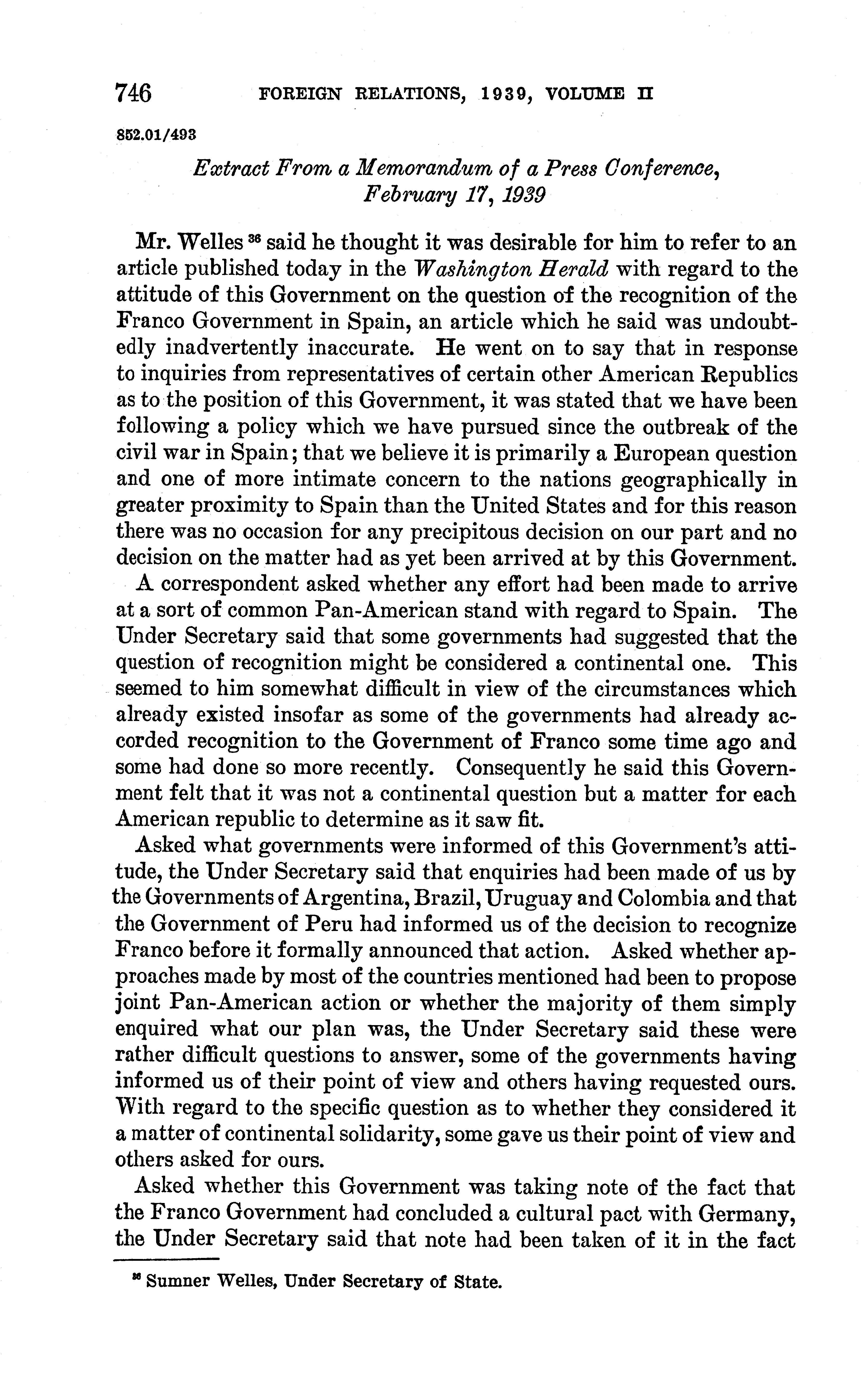 746 FOREIGN RELATIONS, 1939, VOLUME II

852.01/493

Extract From a Memorandum of a Press Conference, February 17, 1939

Mr. Welles $^{36}$ said he thought it was desirable for him to refer to an article published today in the Washington Herald with regard to the attitude of this Government on the question of the recognition of the Franco Government in Spain, an article which he said was undoubtedly inadvertently inaccurate. He went on to say that in response to inquiries from representatives of certain other American Republics as to the position of this Government, it was stated that we have been following a policy which we have pursued since the outbreak of the civil war in Spain; that we believe it is primarily a European question and one of more intimate concern to the nations geographically in greater proximity to Spain than the United States and for this reason there was no occasion for any precipitous decision on our part and no decision on the matter had as yet been arrived at by this Government.

A correspondent asked whether any effort had been made to arrive at a sort of common Pan-American stand with regard to Spain. The Under Secretary said that some governments had suggested that the question of recognition might be considered a continental one. This seemed to him somewhat difficult in view of the circumstances which already existed insofar as some of the governments had already accorded recognition to the Government of Franco some time ago and some had done so more recently. Consequently he said this Government felt that it was not a continental question but a matter for each American republic to determine as it saw fit.

Asked what governments were informed of this Government's attitude, the Under Secretary said that enquiries had been made of us by the Governments of Argentina, Brazil, Uruguay and Colombia and that the Government of Peru had informed us of the decision to recognize Franco before it formally announced that action. Asked whether approaches made by most of the countries mentioned had been to propose joint Pan-American action or whether the majority of them simply enquired what our plan was, the Under Secretary said these were rather difficult questions to answer, some of the governments having informed us of their point of view and others having requested ours. With regard to the specific question as to whether they considered it a matter of continental solidarity, some gave us their point of view and others asked for ours.

Asked whether this Government was taking note of the fact that the Franco Government had concluded a cultural pact with Germany, the Under Secretary said that note had been taken of it in the fact

$^{36}$ Sumner Welles, Under Secretary of State.